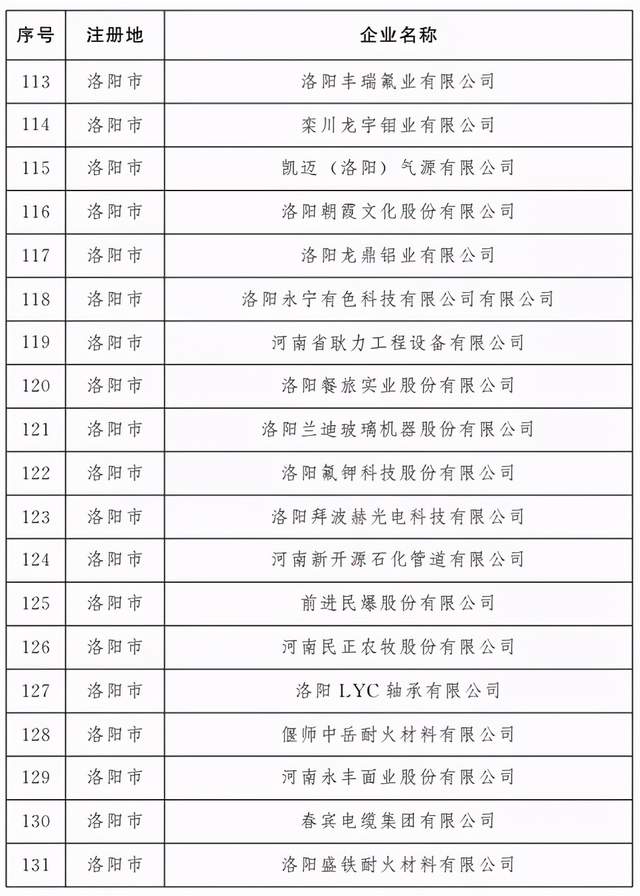 | 序号 | 注册地 | 企业名称 |
|---|---|---|
| 113 | 洛阳市 | 洛阳丰瑞氟业有限公司 |
| 114 | 洛阳市 | 栾川龙宇钼业有限公司 |
| 115 | 洛阳市 | 凯迈（洛阳）气源有限公司 |
| 116 | 洛阳市 | 洛阳朝霞文化股份有限公司 |
| 117 | 洛阳市 | 洛阳龙鼎铝业有限公司 |
| 118 | 洛阳市 | 洛阳永宁有色科技有限公司有限公司 |
| 119 | 洛阳市 | 河南省耿力工程设备有限公司 |
| 120 | 洛阳市 | 洛阳餐旅实业股份有限公司 |
| 121 | 洛阳市 | 洛阳兰迪玻璃机器股份有限公司 |
| 122 | 洛阳市 | 洛阳氟钾科技股份有限公司 |
| 123 | 洛阳市 | 洛阳拜波赫光电科技有限公司 |
| 124 | 洛阳市 | 河南新开源石化管道有限公司 |
| 125 | 洛阳市 | 前进民爆股份有限公司 |
| 126 | 洛阳市 | 河南民正农牧股份有限公司 |
| 127 | 洛阳市 | 洛阳 LYC 轴承有限公司 |
| 128 | 洛阳市 | 偃师中岳耐火材料有限公司 |
| 129 | 洛阳市 | 河南永丰面业股份有限公司 |
| 130 | 洛阳市 | 春宾电缆集团有限公司 |
| 131 | 洛阳市 | 洛阳盛铁耐火材料有限公司 |